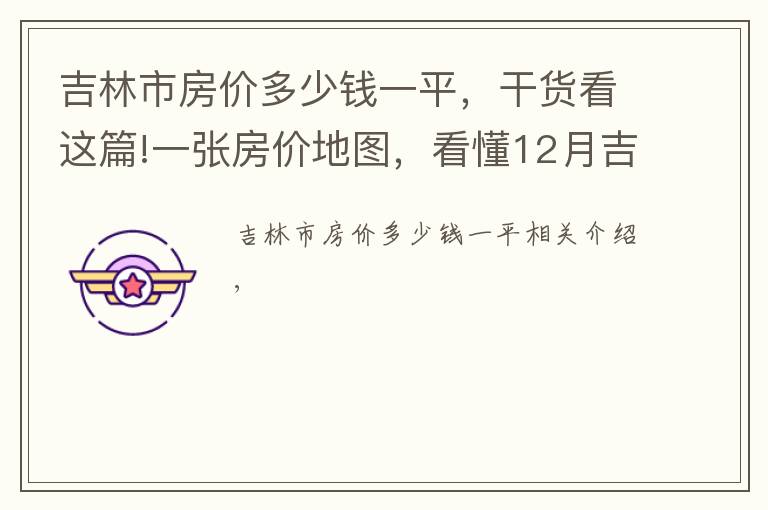 吉林市房价多少钱一平，干货看这篇!一张房价地图，看懂12月吉

吉林市房价多少钱一平相关介绍，